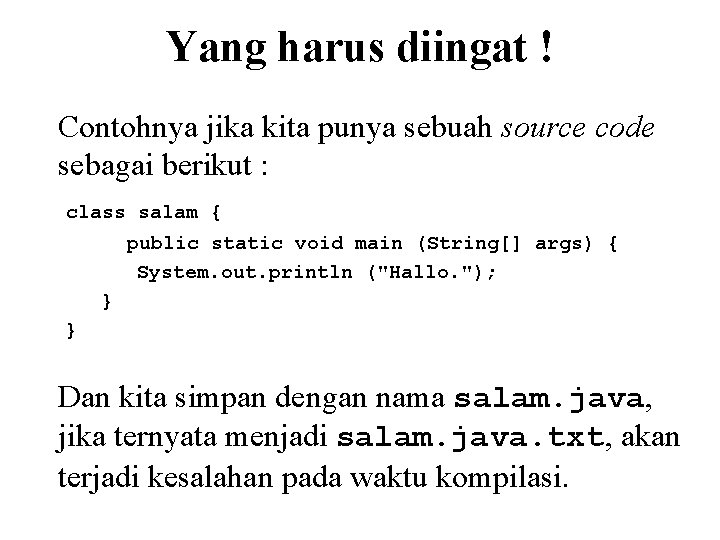 Yang harus diingat !

Contohnya jika kita punya sebuah source code sebagai berikut :

class salam {
    public static void main (String[] args) {
     System.out.println ("Hallo.");
  }
}

Dan kita simpan dengan nama salam.java, jika ternyata menjadi salam.java.txt, akan terjadi kesalahan pada waktu kompilasi.